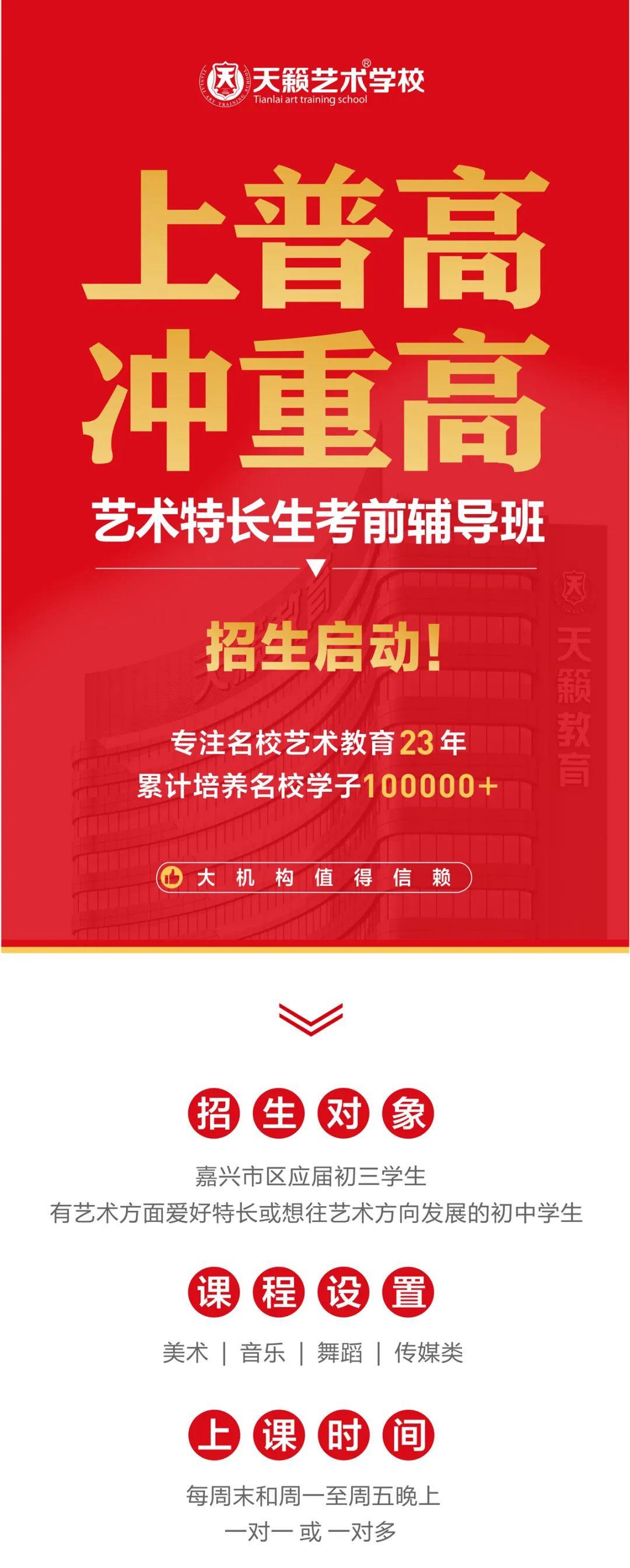 天籁艺术学校®
Tianlai art training school

上普高
冲重高

艺术特长生考前辅导班

招生启动!

专注名校艺术教育23年
累计培养名校学子100000+

大机构值得信赖

天籁教育

招生对象

嘉兴市区应届初三学生
有艺术方面爱好特长或想往艺术方向发展的初中学生

课程设置

美术 | 音乐 | 舞蹈 | 传媒类

上课时间

每周末和周一至周五晚上
一对一 或 一对多